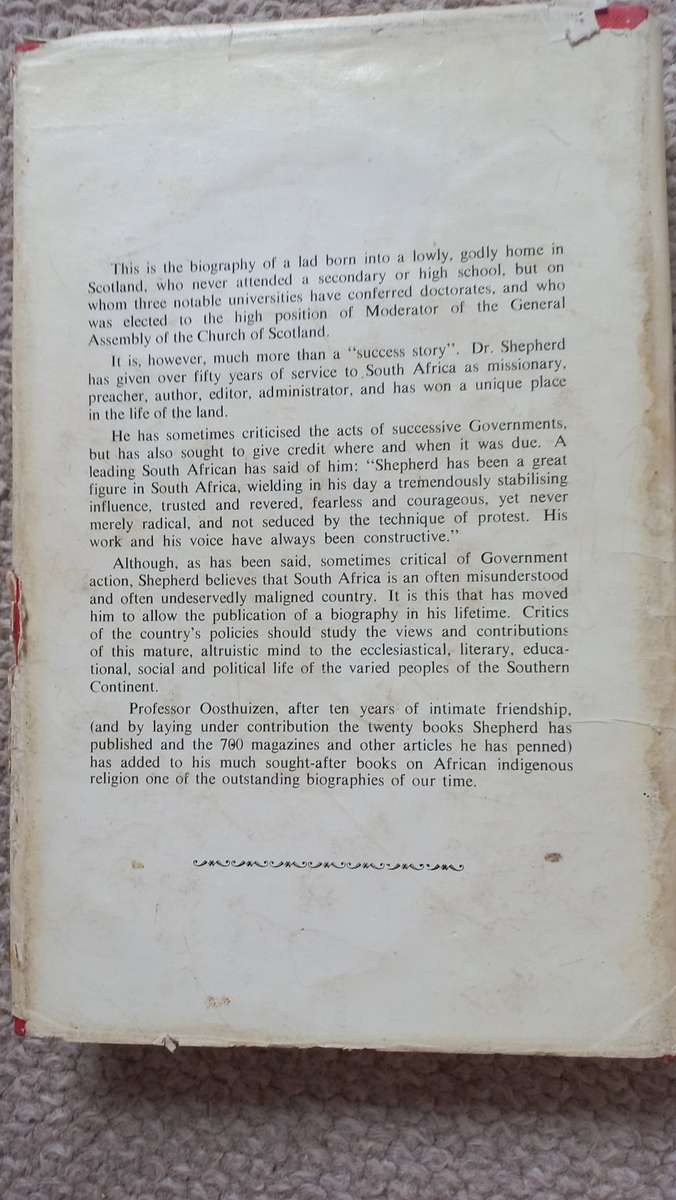 This is the biography of a lad born into a lowly, godly home in Scotland, who never attended a secondary or high school, but on whom three notable universities have conferred doctorates, and who was elected to the high position of Moderator of the General Assembly of the Church of Scotland.

It is, however, much more than a "success story". Dr. Shepherd has given over fifty years of service to South Africa as missionary, preacher, author, editor, administrator, and has won a unique place in the life of the land.

He has sometimes criticised the acts of successive Governments, but has also sought to give credit where and when it was due. A leading South African has said of him: "Shepherd has been a great figure in South Africa, wielding in his day a tremendously stabilising influence, trusted and revered, fearless and courageous, yet never merely radical, and not seduced by the technique of protest. His work and his voice have always been constructive."

Although, as has been said, sometimes critical of Government action, Shepherd believes that South Africa is an often misunderstood and often undeservedly maligned country. It is this that has moved him to allow the publication of a biography in his lifetime. Critics of the country's policies should study the views and contributions of this mature, altruistic mind to the ecclesiastical, literary, educational, social and political life of the varied peoples of the Southern Continent.

Professor Oosthuizen, after ten years of intimate friendship, (and by laying under contribution the twenty books Shepherd has published and the 700 magazines and other articles he has penned) has added to his much sought-after books on African indigenous religion one of the outstanding biographies of our time.